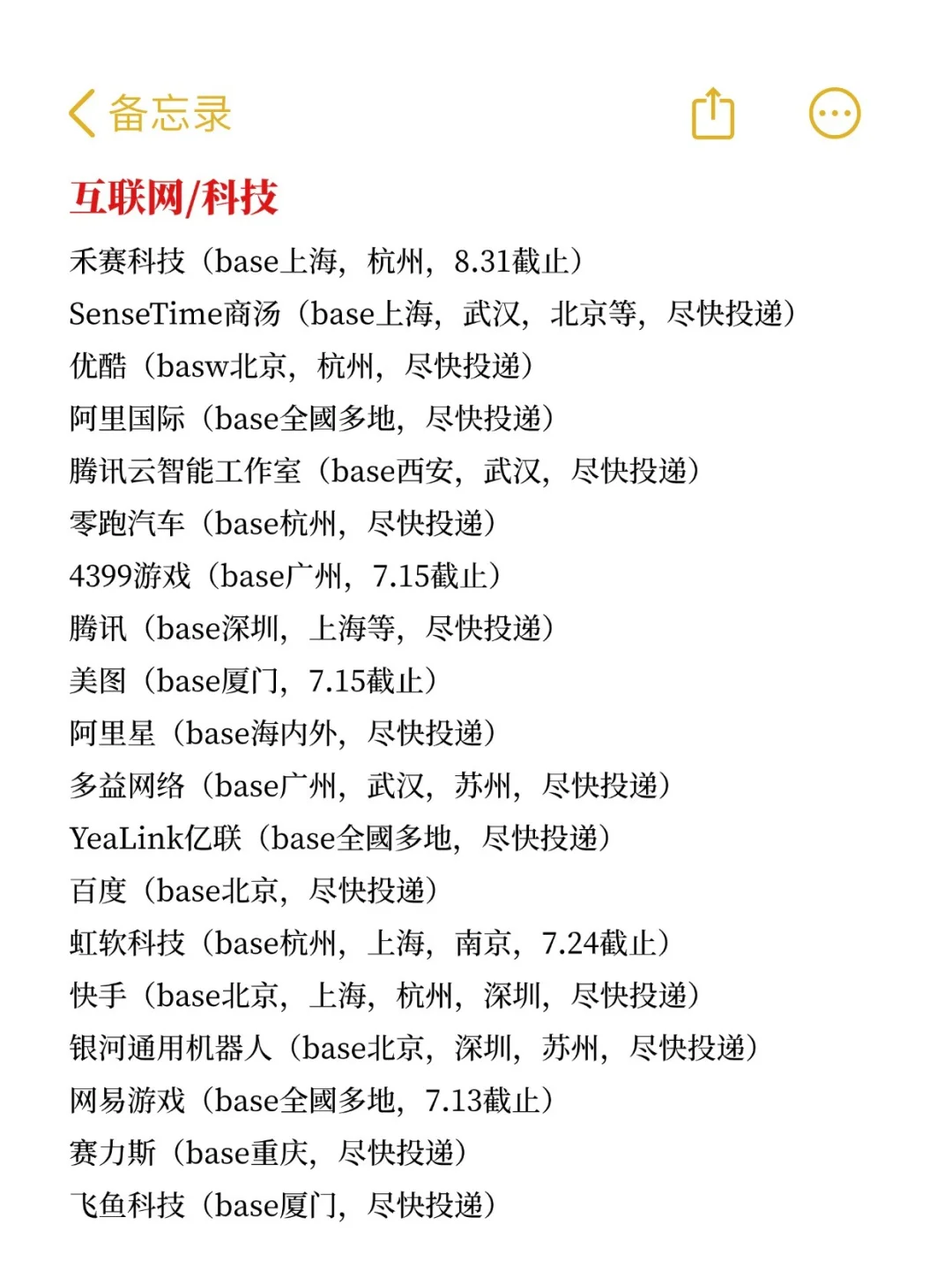 备忘录

互联网/科技

禾赛科技（base上海，杭州，8.31截止）
SenseTime商汤（base上海，武汉，北京等，尽快投递）
优酷（basw北京，杭州，尽快投递）
阿里国际（base全國多地，尽快投递）
腾讯云智能工作室（base西安，武汉，尽快投递）
零跑汽车（base杭州，尽快投递）
4399游戏（base广州，7.15截止）
腾讯（base深圳，上海等，尽快投递）
美图（base厦门，7.15截止）
阿里星（base海内外，尽快投递）
多益网络（base广州，武汉，苏州，尽快投递）
YeaLink亿联（base全國多地，尽快投递）
百度（base北京，尽快投递）
虹软科技（base杭州，上海，南京，7.24截止）
快手（base北京，上海，杭州，深圳，尽快投递）
银河通用机器人（base北京，深圳，苏州，尽快投递）
网易游戏（base全國多地，7.13截止）
赛力斯（base重庆，尽快投递）
飞鱼科技（base厦门，尽快投递）